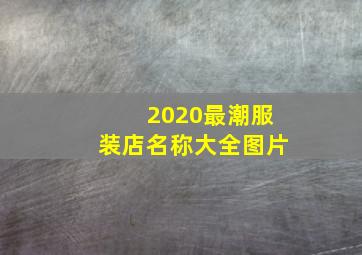 2020最潮服装店名称大全图片